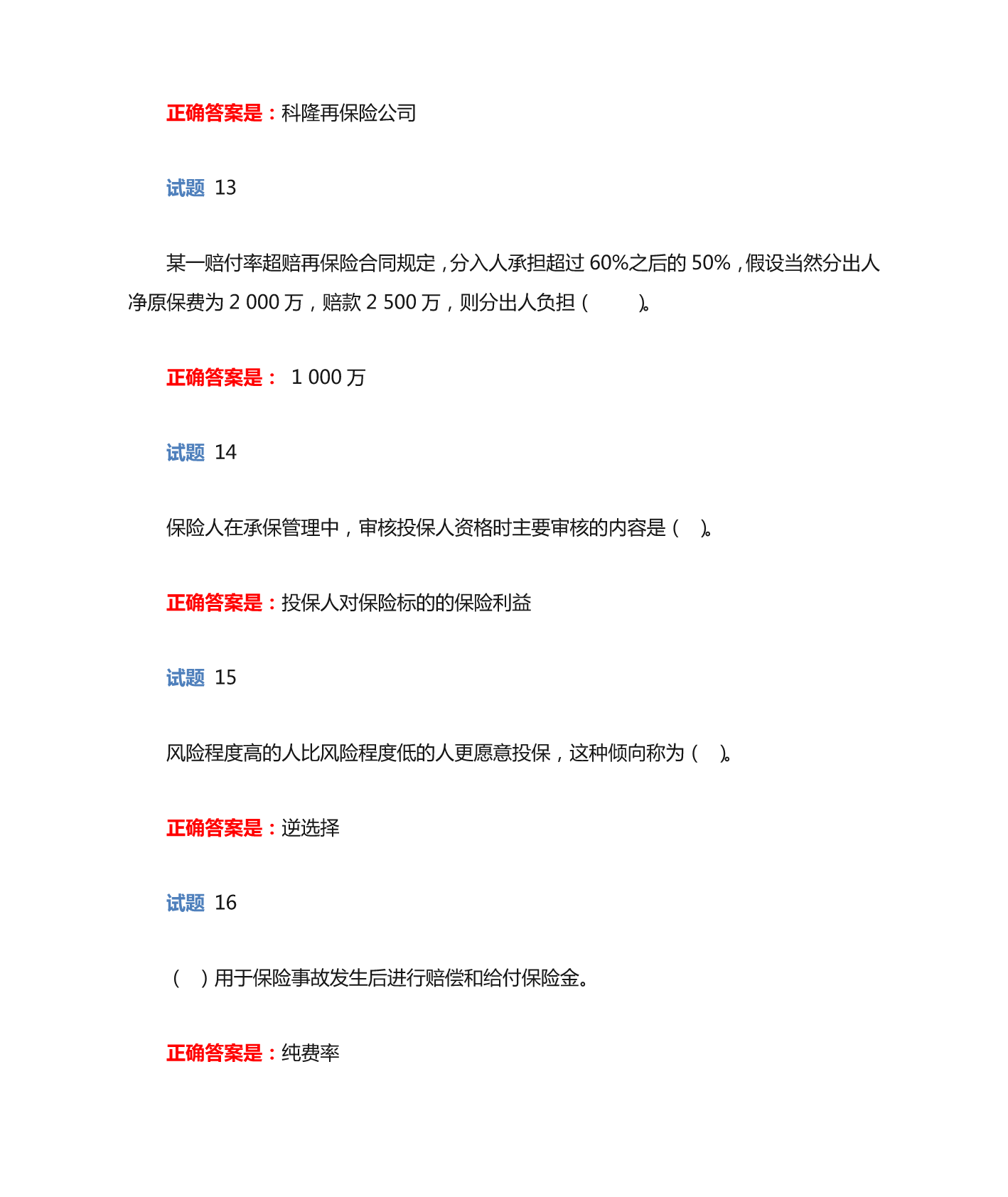 正确答案是：科隆再保险公司

试题 13

某一赔付率超赔再保险合同规定，分入人承担超过 60%之后的 50%，假设当然分出人净原保费为 2 000 万，赔款 2 500 万，则分出人负担（ ）。

正确答案是： 1 000 万

试题 14

保险人在承保管理中，审核投保人资格时主要审核的内容是（ ）。

正确答案是：投保人对保险标的的保险利益

试题 15

风险程度高的人比风险程度低的人更愿意投保，这种倾向称为（ ）。

正确答案是：逆选择

试题 16

（ ）用于保险事故发生后进行赔偿和给付保险金。

正确答案是：纯费率